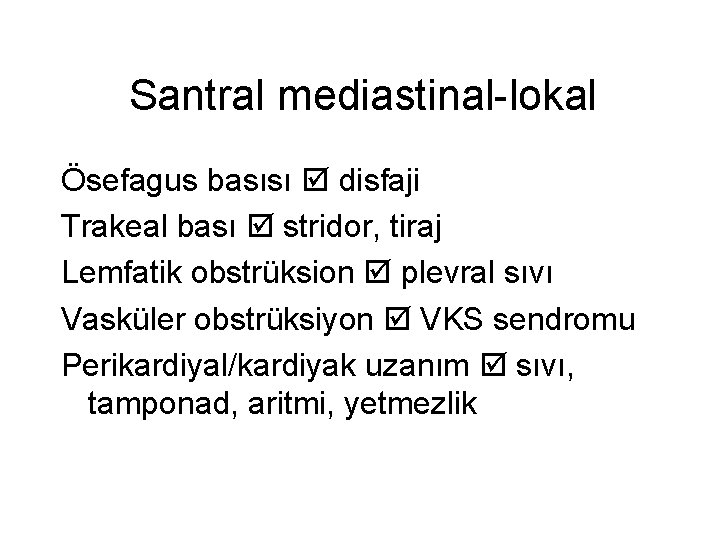 Santral mediastinal-lokal

Ösefagus basısı ☑ disfaji

Trakeal bası ☑ stridor, tiraj

Lemfatik obstrüksion ☑ plevral sıvı

Vasküler obstrüksiyon ☑ VKS sendromu

Perikardiyal/kardiyak uzanım ☑ sıvı, tamponad, aritmi, yetmezlik